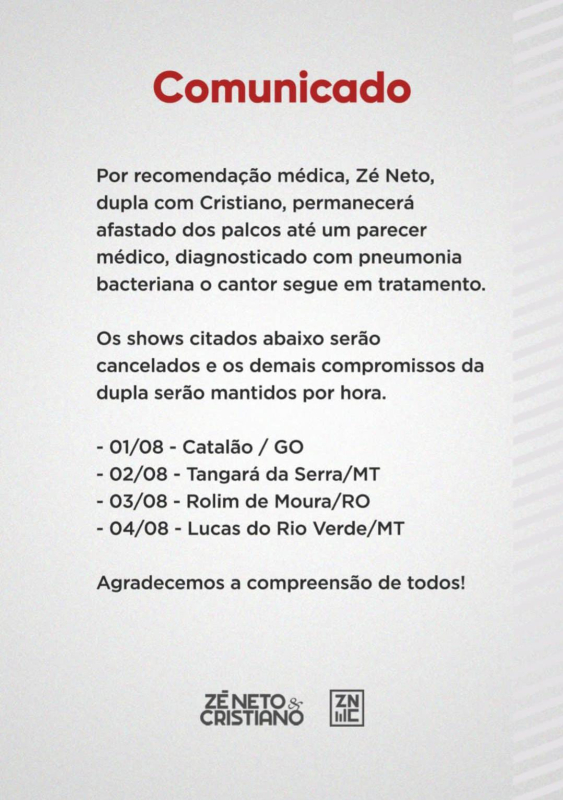 Comunicado

Por recomendação médica, Zé Neto, dupla com Cristiano, permanecerá afastado dos palcos até um parecer médico, diagnosticado com pneumonia bacteriana o cantor segue em tratamento.

Os shows citados abaixo serão cancelados e os demais compromissos da dupla serão mantidos por hora.

- 01/08 - Catalão / GO
- 02/08 - Tangará da Serra/MT
- 03/08 - Rolim de Moura/RO
- 04/08 - Lucas do Rio Verde/MT

Agradecemos a compreensão de todos!

ZÉ NETO & CRISTIANO

ZN C